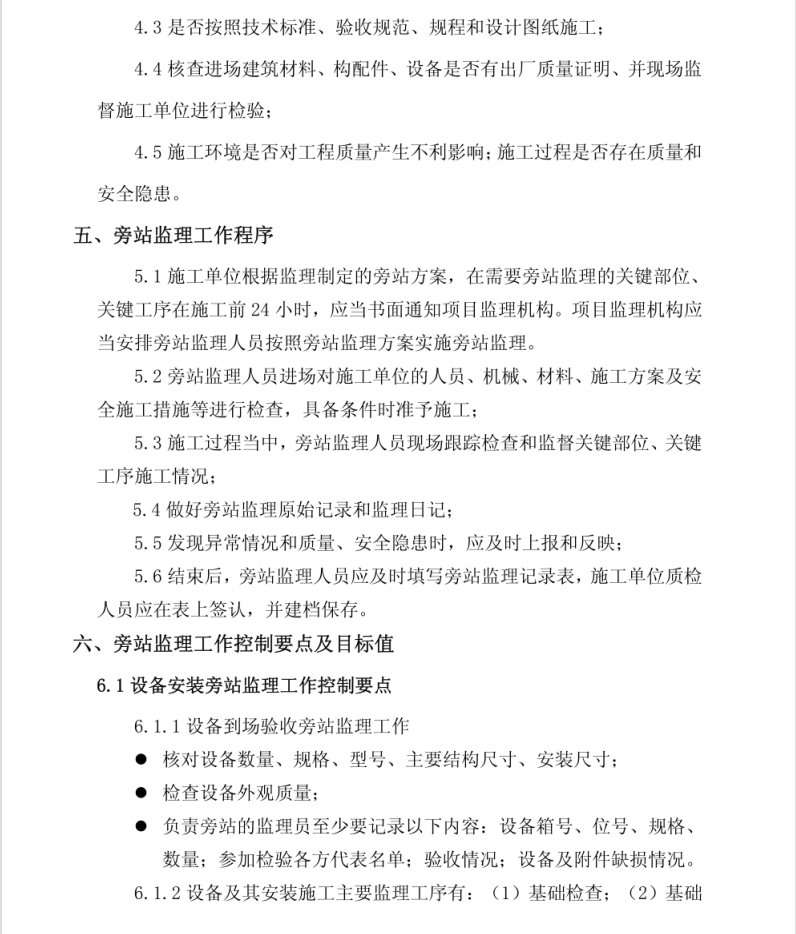 4.3 是否按照技术标准、验收规范、规程和设计图纸施工；

4.4 核查进场建筑材料、构配件、设备是否有出厂质量证明、并现场监督施工单位进行检验；

4.5 施工环境是否对工程质量产生不利影响；施工过程是否存在质量和安全隐患。

五、旁站监理工作程序

5.1 施工单位根据监理制定的旁站方案，在需要旁站监理的关键部位、关键工序在施工前 24 小时，应当书面通知项目监理机构。项目监理机构应当安排旁站监理人员按照旁站监理方案实施旁站监理。

5.2 旁站监理人员进场对施工单位的人员、机械、材料、施工方案及安全施工措施等进行检查，具备条件时准予施工；

5.3 施工过程当中，旁站监理人员现场跟踪检查和监督关键部位、关键工序施工情况；

5.4 做好旁站监理原始记录和监理日记；

5.5 发现异常情况和质量、安全隐患时，应及时上报和反映；

5.6 结束后，旁站监理人员应及时填写旁站监理记录表，施工单位质检人员应在表上签认，并建档保存。

六、旁站监理工作控制要点及目标值

6.1 设备安装旁站监理工作控制要点

6.1.1 设备到场验收旁站监理工作

● 核对设备数量、规格、型号、主要结构尺寸、安装尺寸；

● 检查设备外观质量；

● 负责旁站的监理员至少要记录以下内容：设备箱号、位号、规格、数量；参加检验各方代表名单；验收情况；设备及附件缺损情况。

6.1.2 设备及其安装施工主要监理工序有：（1）基础检查；（2）基础